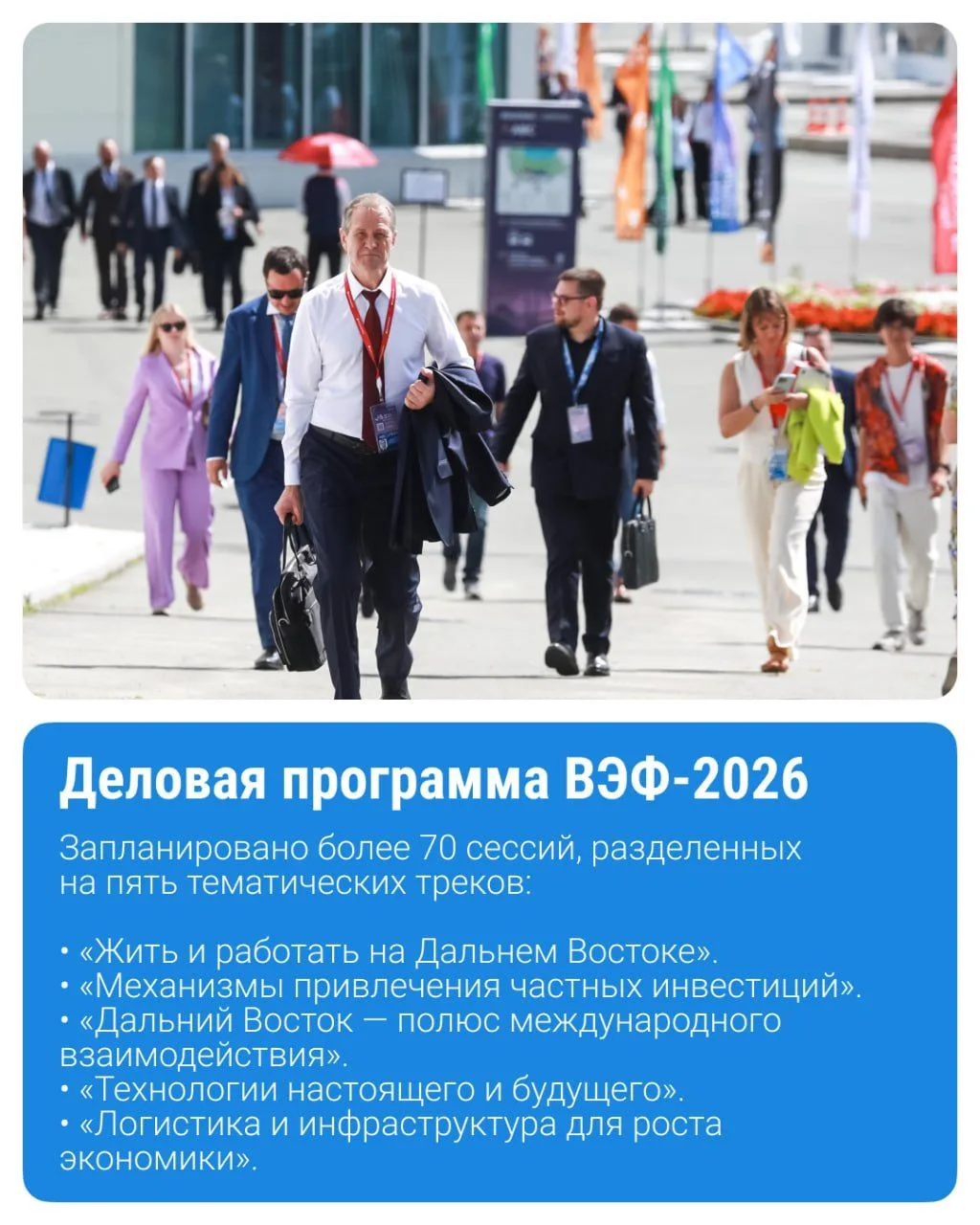 Деловая программа ВЭФ-2026

Запланировано более 70 сессий, разделенных на пять тематических треков:

• «Жить и работать на Дальнем Востоке».
• «Механизмы привлечения частных инвестиций».
• «Дальний Восток — полюс международного взаимодействия».
• «Технологии настоящего и будущего».
• «Логистика и инфраструктура для роста экономики».